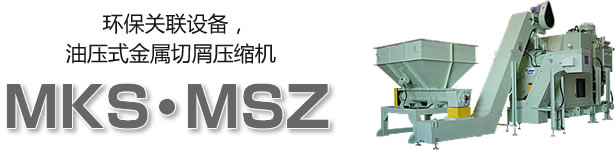 环保关联设备，
油压式金属切屑压缩机

MKS・MSZ